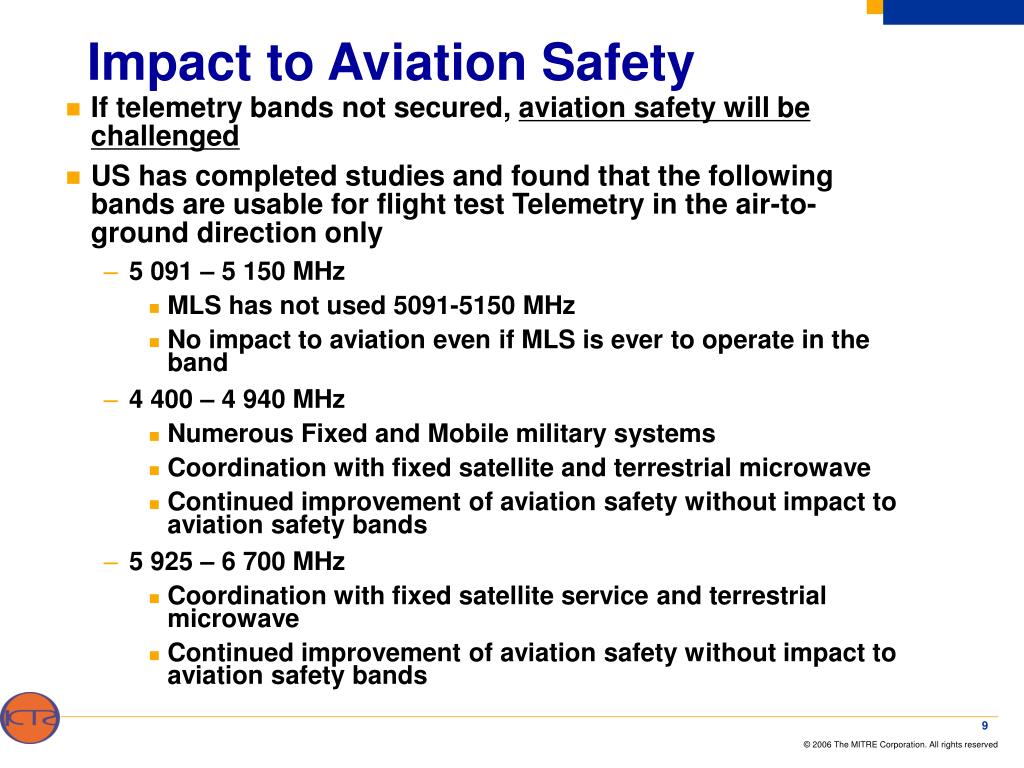 Impact to Aviation Safety

If telemetry bands not secured, aviation safety will be challenged

US has completed studies and found that the following bands are usable for flight test Telemetry in the air-to-ground direction only

– 5 091 – 5 150 MHz

MLS has not used 5091-5150 MHz

No impact to aviation even if MLS is ever to operate in the band

– 4 400 – 4 940 MHz

Numerous Fixed and Mobile military systems

Coordination with fixed satellite and terrestrial microwave

Continued improvement of aviation safety without impact to aviation safety bands

– 5 925 – 6 700 MHz

Coordination with fixed satellite service and terrestrial microwave

Continued improvement of aviation safety without impact to aviation safety bands

ICTS

9

© 2006 The MITRE Corporation. All rights reserved